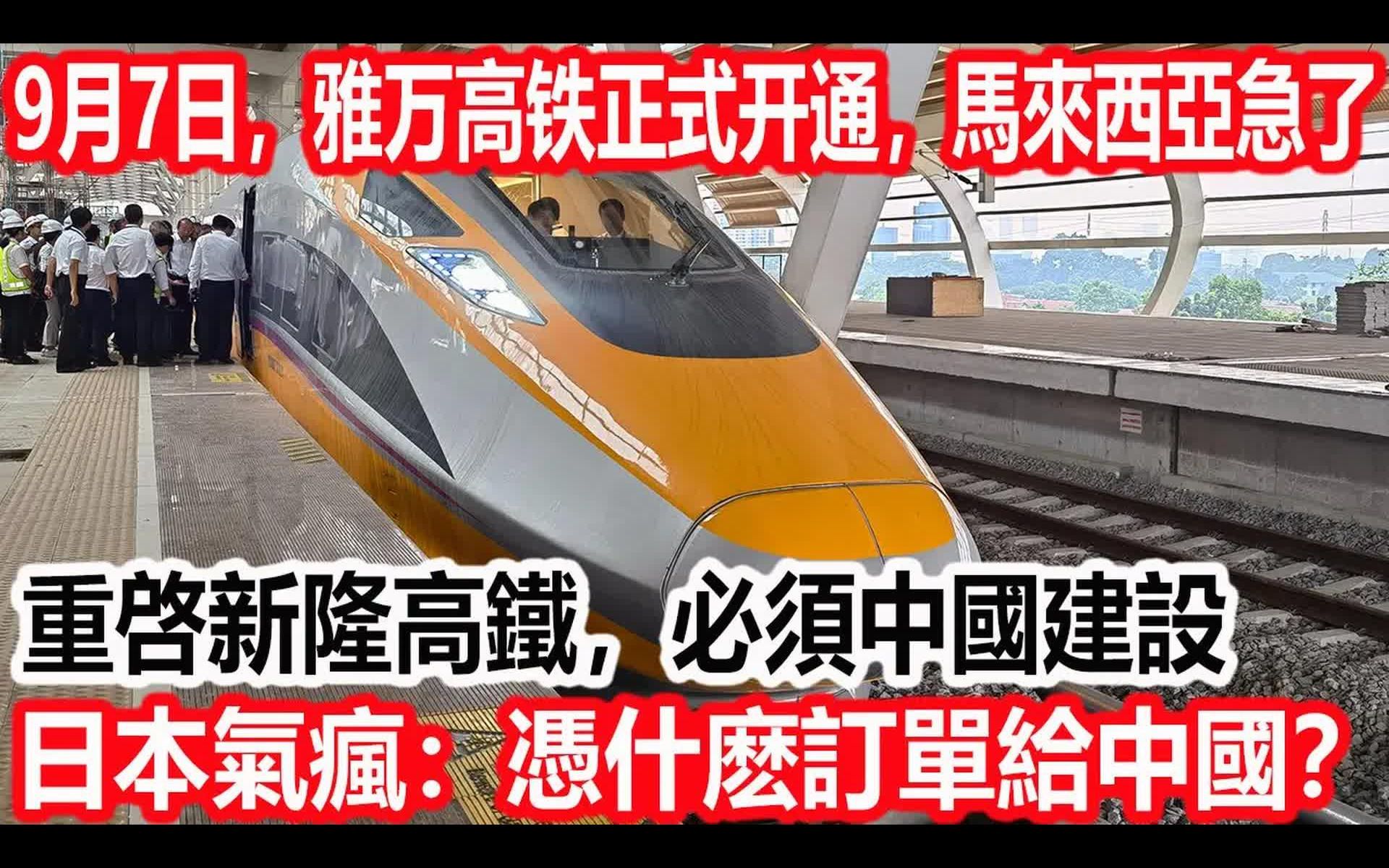 9月7日，雅万高铁正式开通，馬來西亞急了

重啓新隆高鐵，必須中國建設

日本氣瘋：憑什麽訂單給中國？